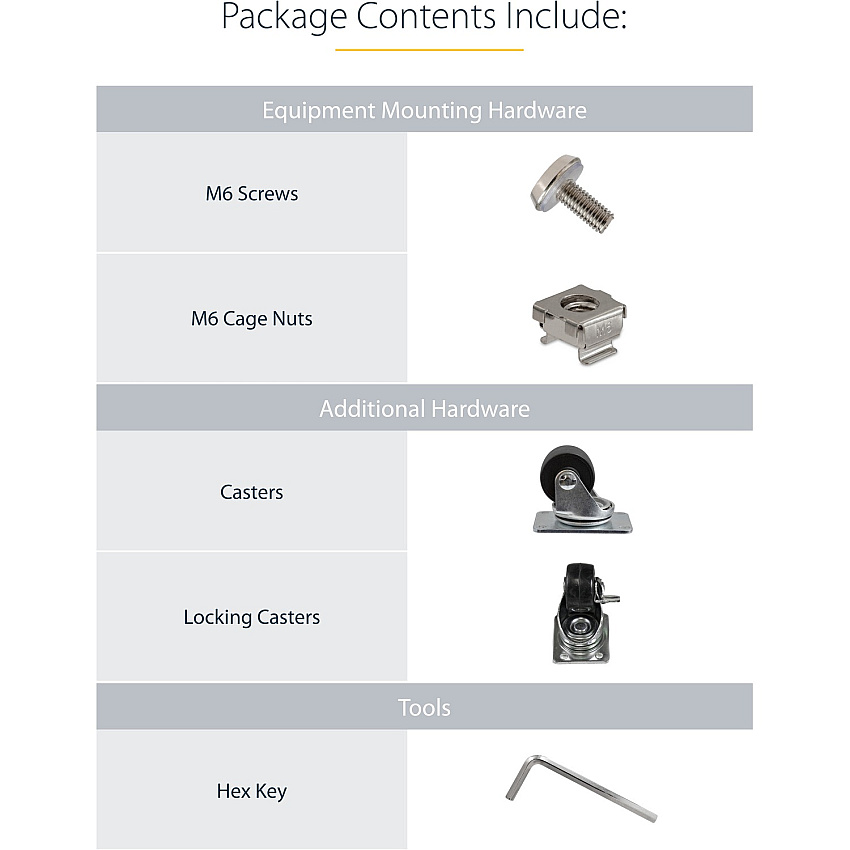 Package Contents Include:

Equipment Mounting Hardware

M6 Screws

M6 Cage Nuts

Additional Hardware

Casters

Locking Casters

Tools

Hex Key